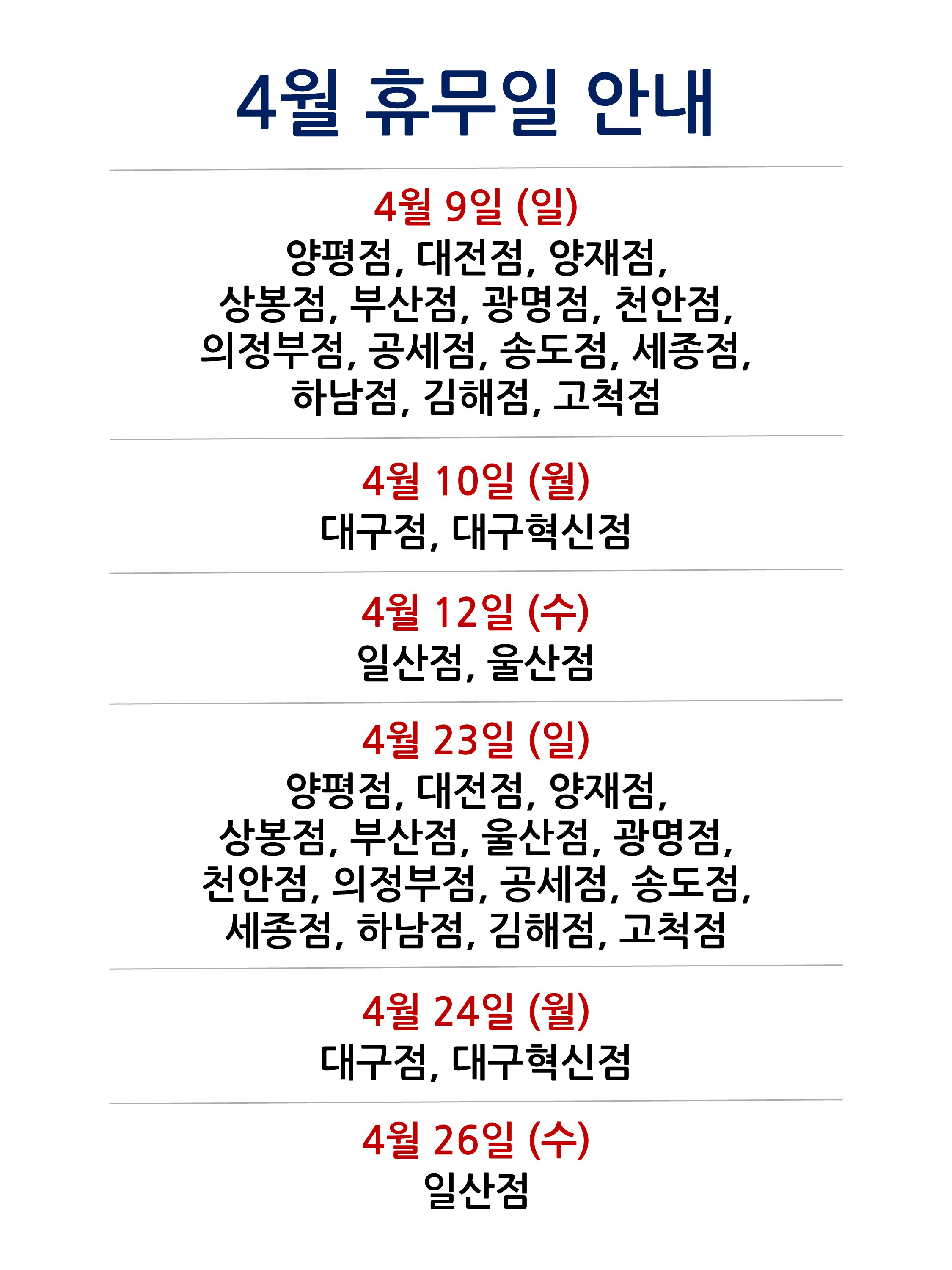 4월 휴무일 안내

4월 9일 (일)

양평점, 대전점, 양재점, 상봉점, 부산점, 광명점, 천안점, 의정부점, 공세점, 송도점, 세종점, 하남점, 김해점, 고척점

4월 10일 (월)

대구점, 대구혁신점

4월 12일 (수)

일산점, 울산점

4월 23일 (일)

양평점, 대전점, 양재점, 상봉점, 부산점, 울산점, 광명점, 천안점, 의정부점, 공세점, 송도점, 세종점, 하남점, 김해점, 고척점

4월 24일 (월)

대구점, 대구혁신점

4월 26일 (수)

일산점